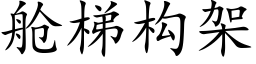 舱梯构架